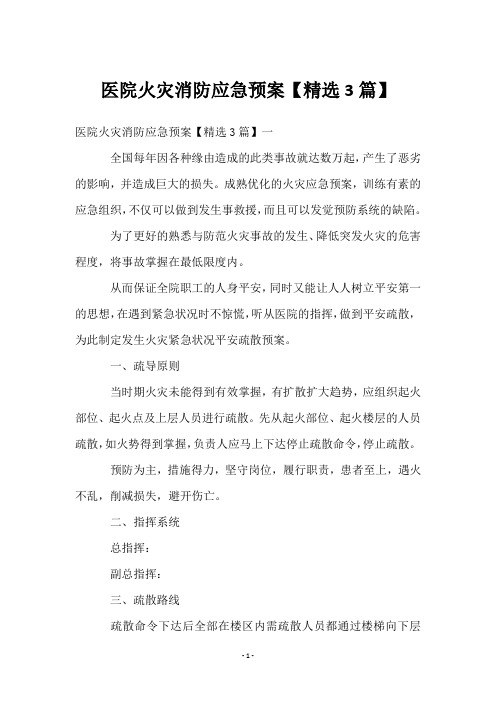 医院火灾消防应急预案【精选3篇】

医院火灾消防应急预案【精选3篇】一

全国每年因各种缘由造成的此类事故就达数万起，产生了恶劣的影响，并造成巨大的损失。成熟优化的火灾应急预案，训练有素的应急组织，不仅可以做到发生事救援，而且可以发觉预防系统的缺陷。

为了更好的熟悉与防范火灾事故的发生、降低突发火灾的危害程度，将事故掌握在最低限度内。

从而保证全院职工的人身平安，同时又能让人人树立平安第一的思想，在遇到紧急状况时不惊慌，听从医院的指挥，做到平安疏散，为此制定发生火灾紧急状况平安疏散预案。

一、疏导原则

当时期火灾未能得到有效掌握，有扩散扩大趋势，应组织起火部位、起火点及上层人员进行疏散。先从起火部位、起火楼层的人员疏散，如火势得到掌握，负责人应马上下达停止疏散命令，停止疏散。

预防为主，措施得力，坚守岗位，履行职责，患者至上，遇火不乱，削减损失，避开伤亡。

二、指挥系统

总指挥：

副总指挥：

三、疏散路线

疏散命令下达后全部在楼区内需疏散人员都通过楼梯向下层

- 1 -